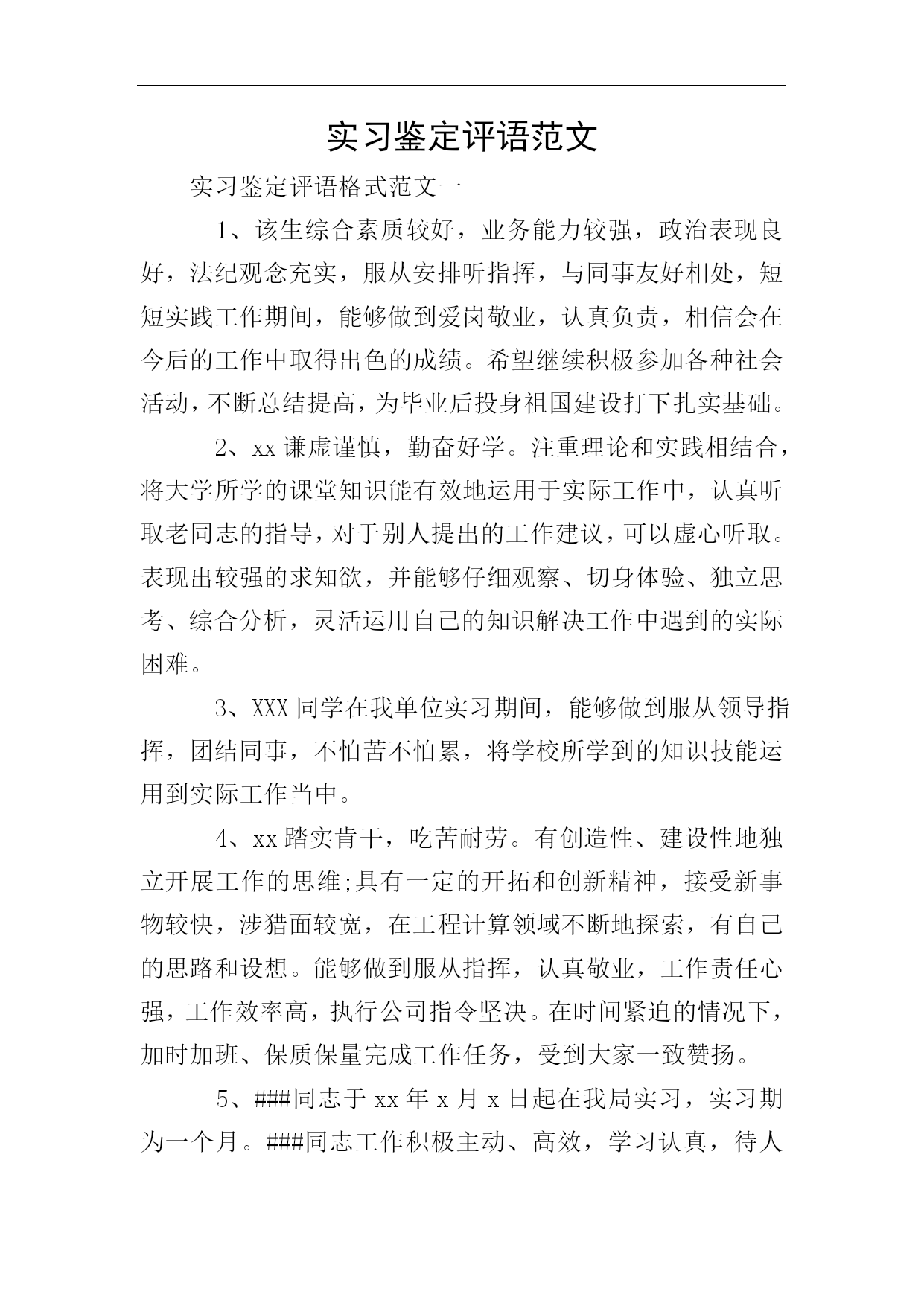 实习鉴定评语范文

实习鉴定评语格式范文一

1、该生综合素质较好，业务能力较强，政治表现良好，法纪观念充实，服从安排听指挥，与同事友好相处，短短实践工作期间，能够做到爱岗敬业，认真负责，相信会在今后的工作中取得出色的成绩。希望继续积极参加各种社会活动，不断总结提高，为毕业后投身祖国建设打下扎实基础。

2、xx 谦虚谨慎，勤奋好学。注重理论和实践相结合，将大学所学的课堂知识能有效地运用于实际工作中，认真听取老同志的指导，对于别人提出的工作建议，可以虚心听取。表现出较强的求知欲，并能够仔细观察、切身体验、独立思考、综合分析，灵活运用自己的知识解决工作中遇到的实际困难。

3、XXX 同学在我单位实习期间，能够做到服从领导指挥，团结同事，不怕苦不怕累，将学校所学到的知识技能运用到实际工作当中。

4、xx 踏实肯干，吃苦耐劳。有创造性、建设性地独立开展工作的思维;具有一定的开拓和创新精神，接受新事物较快，涉猎面较宽，在工程计算领域不断地探索，有自己的思路和设想。能够做到服从指挥，认真敬业，工作责任心强，工作效率高，执行公司指令坚决。在时间紧迫的情况下，加时加班、保质保量完成工作任务，受到大家一致赞扬。

5、###同志于 xx 年 x 月 x 日起在我局实习，实习期为一个月。###同志工作积极主动、高效，学习认真，待人